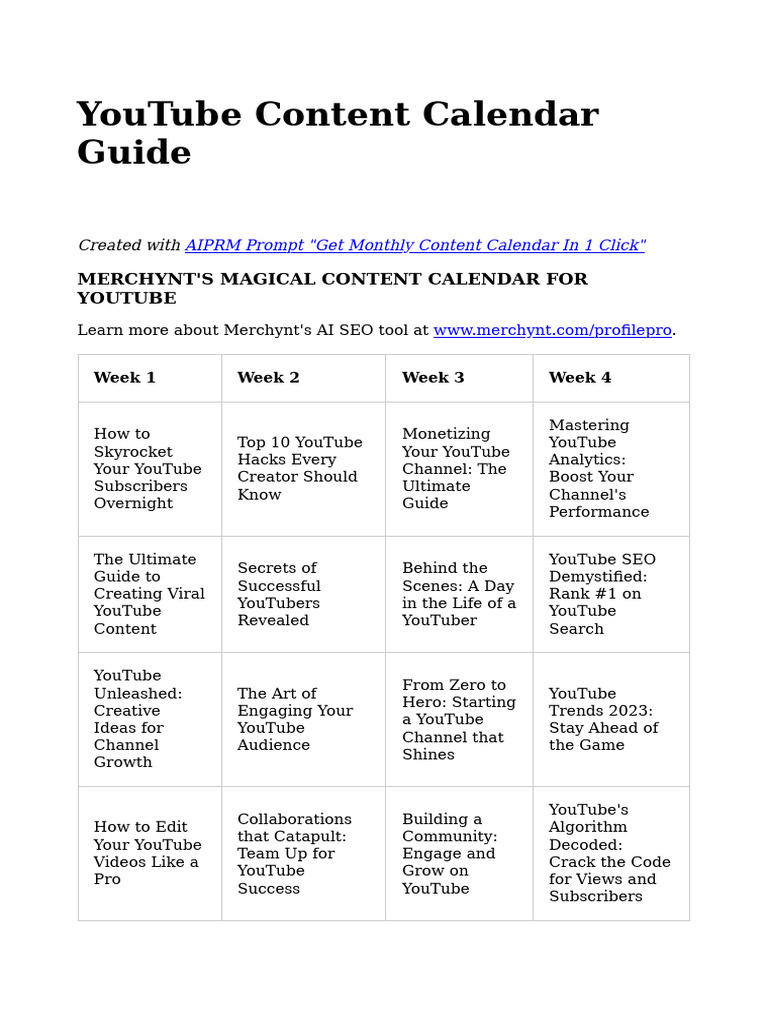 YouTube Content Calendar Guide

Created with AIPRM Prompt "Get Monthly Content Calendar In 1 Click"

MERCHYNT'S MAGICAL CONTENT CALENDAR FOR YOUTUBE

Learn more about Merchynt's AI SEO tool at www.merchynt.com/profilepro.

| Week 1 | Week 2 | Week 3 | Week 4 |
|---|---|---|---|
| How to Skyrocket Your YouTube Subscribers Overnight | Top 10 YouTube Hacks Every Creator Should Know | Monetizing Your YouTube Channel: The Ultimate Guide | Mastering YouTube Analytics: Boost Your Channel's Performance |
| The Ultimate Guide to Creating Viral YouTube Content | Secrets of Successful YouTubers Revealed | Behind the Scenes: A Day in the Life of a YouTuber | YouTube SEO Demystified: Rank #1 on YouTube Search |
| YouTube Unleashed: Creative Ideas for Channel Growth | The Art of Engaging Your YouTube Audience | From Zero to Hero: Starting a YouTube Channel that Shines | YouTube Trends 2023: Stay Ahead of the Game |
| How to Edit Your YouTube Videos Like a Pro | Collaborations that Catapult: Team Up for YouTube Success | Building a Community: Engage and Grow on YouTube | YouTube's Algorithm Decoded: Crack the Code for Views and Subscribers |